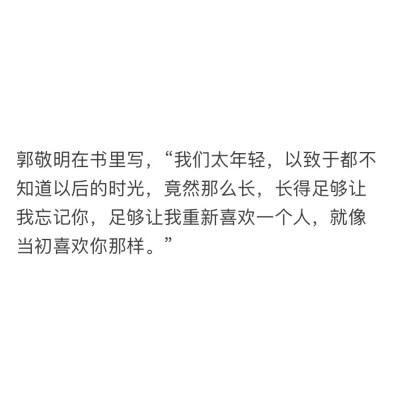 郭敬明在书里写，“我们太年轻，以致于都不知道以后的时光，竟然那么长，长得足够让我忘记你，足够让我重新喜欢一个人，就像当初喜欢你那样。”